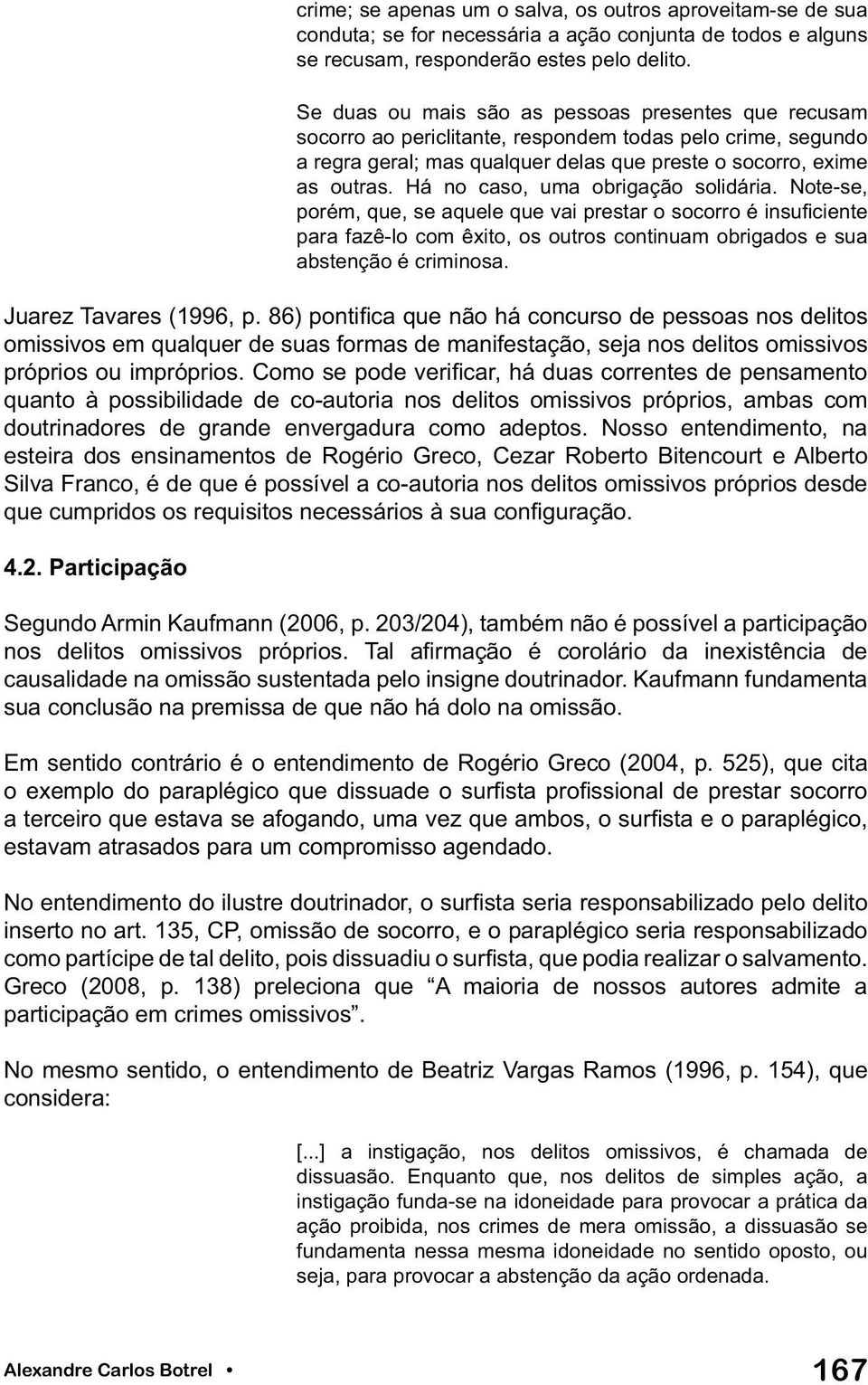 crime; se apenas um o salva, os outros aproveitam-se de sua conduta; se for necessária a ação conjunta de todos e alguns se recusam, responderão estes pelo delito.

Se duas ou mais são as pessoas presentes que recusam socorro ao periclitante, respondem todas pelo crime, segundo a regra geral; mas qualquer delas que preste o socorro, exime as outras. Há no caso, uma obrigação solidária. Note-se, porém, que, se aquele que vai prestar o socorro é insuficiente para fazê-lo com êxito, os outros continuam obrigados e sua abstenção é criminosa.

Juarez Tavares (1996, p. 86) pontifica que não há concurso de pessoas nos delitos omissivos em qualquer de suas formas de manifestação, seja nos delitos omissivos próprios ou impróprios. Como se pode verificar, há duas correntes de pensamento quanto à possibilidade de co-autoria nos delitos omissivos próprios, ambas com doutrinadores de grande envergadura como adeptos. Nosso entendimento, na esteira dos ensinamentos de Rogério Greco, Cezar Roberto Bitencourt e Alberto Silva Franco, é de que é possível a co-autoria nos delitos omissivos próprios desde que cumpridos os requisitos necessários à sua configuração.

4.2. Participação

Segundo Armin Kaufmann (2006, p. 203/204), também não é possível a participação nos delitos omissivos próprios. Tal afirmação é corolário da inexistência de causalidade na omissão sustentada pelo insigne doutrinador. Kaufmann fundamenta sua conclusão na premissa de que não há dolo na omissão.

Em sentido contrário é o entendimento de Rogério Greco (2004, p. 525), que cita o exemplo do paraplégico que dissuade o surfista profissional de prestar socorro a terceiro que estava se afogando, uma vez que ambos, o surfista e o paraplégico, estavam atrasados para um compromisso agendado.

No entendimento do ilustre doutrinador, o surfista seria responsabilizado pelo delito inserto no art. 135, CP, omissão de socorro, e o paraplégico seria responsabilizado como partícipe de tal delito, pois dissuadiu o surfista, que podia realizar o salvamento. Greco (2008, p. 138) preleciona que “A maioria de nossos autores admite a participação em crimes omissivos”.

No mesmo sentido, o entendimento de Beatriz Vargas Ramos (1996, p. 154), que considera:

[...] a instigação, nos delitos omissivos, é chamada de dissuasão. Enquanto que, nos delitos de simples ação, a instigação funda-se na idoneidade para provocar a prática da ação proibida, nos crimes de mera omissão, a dissuasão se fundamenta nessa mesma idoneidade no sentido oposto, ou seja, para provocar a abstenção da ação ordenada.

Alexandre Carlos Botrel • 167